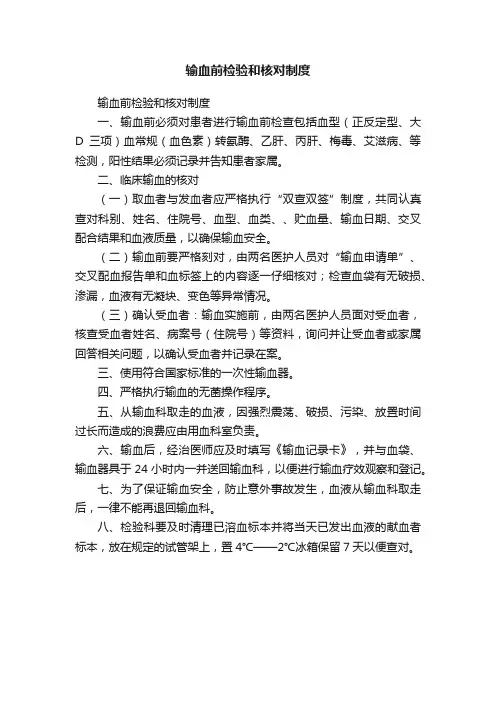 输血前检验和核对制度

输血前检验和核对制度

一、输血前必须对患者进行输血前检查包括血型（正反定型、大D 三项）血常规（血色素）转氨酶、乙肝、丙肝、梅毒、艾滋病、等检测，阳性结果必须记录并告知患者家属。

二、临床输血的核对

（一）取血者与发血者应严格执行“双查双签”制度，共同认真查对科别、姓名、住院号、血型、血类、、贮血量、输血日期、交叉配合结果和血液质量，以确保输血安全。

（二）输血前要严格刻对，由两名医护人员对“输血申请单”、交叉配血报告单和血标签上的内容逐一仔细核对；检查血袋有无破损、渗漏，血液有无凝块、变色等异常情况。

（三）确认受血者：输血实施前，由两名医护人员面对受血者，核查受血者姓名、病案号（住院号）等资料，询问并让受血者或家属回答相关问题，以确认受血者并记录在案。

三、使用符合国家标准的一次性输血器。

四、严格执行输血的无菌操作程序。

五、从输血科取走的血液，因强烈震荡、破损、污染、放置时间过长而造成的浪费应由用血科室负责。

六、输血后，经治医师应及时填写《输血记录卡》，并与血袋、输血器具于 24 小时内一并送回输血科，以便进行输血疗效观察和登记。

七、为了保证输血安全，防止意外事故发生，血液从输血科取走后，一律不能再退回输血科。

八、检验科要及时清理已溶血标本并将当天已发出血液的献血者标本，放在规定的试管架上，置 4°C——2°C冰箱保留 7 天以便查对。